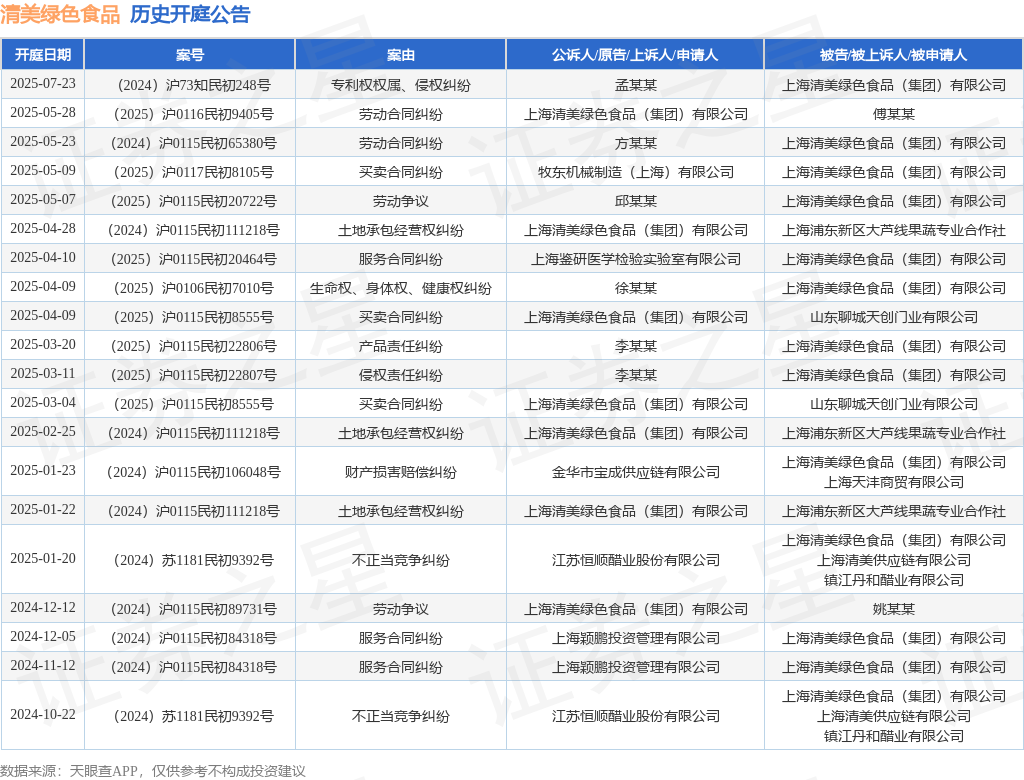 清美绿色食品 历史开庭公告

| 开庭日期 | 案号 | 案由 | 公诉人/原告/上诉人/申请人 | 被告/被上诉人/被申请人 |
|---|---|---|---|---|
| 2025-07-23 | （2024）沪73知民初248号 | 专利权权属、侵权纠纷 | 孟某某 | 上海清美绿色食品（集团）有限公司 |
| 2025-05-28 | （2025）沪0116民初9405号 | 劳动合同纠纷 | 上海清美绿色食品（集团）有限公司 | 傅某某 |
| 2025-05-23 | （2024）沪0115民初65380号 | 劳动合同纠纷 | 方某某 | 上海清美绿色食品（集团）有限公司 |
| 2025-05-09 | （2025）沪0117民初8105号 | 买卖合同纠纷 | 牧东机械制造（上海）有限公司 | 上海清美绿色食品（集团）有限公司 |
| 2025-05-07 | （2025）沪0115民初20722号 | 劳动争议 | 邱某某 | 上海清美绿色食品（集团）有限公司 |
| 2025-04-28 | （2024）沪0115民初111218号 | 土地承包经营权纠纷 | 上海清美绿色食品（集团）有限公司 | 上海浦东新区大芦线果蔬专业合作社 |
| 2025-04-10 | （2025）沪0115民初20464号 | 服务合同纠纷 | 上海鉴研医学检验实验室有限公司 | 上海清美绿色食品（集团）有限公司 |
| 2025-04-09 | （2025）沪0106民初7010号 | 生命权、身体权、健康权纠纷 | 徐某某 | 上海清美绿色食品（集团）有限公司 |
| 2025-04-09 | （2025）沪0115民初8555号 | 买卖合同纠纷 | 上海清美绿色食品（集团）有限公司 | 山东聊城天创门业有限公司 |
| 2025-03-20 | （2025）沪0115民初22806号 | 产品责任纠纷 | 李某某 | 上海清美绿色食品（集团）有限公司 |
| 2025-03-11 | （2025）沪0115民初22807号 | 侵权责任纠纷 | 李某某 | 上海清美绿色食品（集团）有限公司 |
| 2025-03-04 | （2025）沪0115民初8555号 | 买卖合同纠纷 | 上海清美绿色食品（集团）有限公司 | 山东聊城天创门业有限公司 |
| 2025-02-25 | （2024）沪0115民初111218号 | 土地承包经营权纠纷 | 上海清美绿色食品（集团）有限公司 | 上海浦东新区大芦线果蔬专业合作社 |
| 2025-01-23 | （2024）沪0115民初106048号 | 财产损害赔偿纠纷 | 金华市宝成供应链有限公司 | 上海清美绿色食品（集团）有限公司 上海天沣商贸有限公司 |
| 2025-01-22 | （2024）沪0115民初111218号 | 土地承包经营权纠纷 | 上海清美绿色食品（集团）有限公司 | 上海浦东新区大芦线果蔬专业合作社 |
| 2025-01-20 | （2024）苏1181民初9392号 | 不正当竞争纠纷 | 江苏恒顺醋业股份有限公司 | 上海清美绿色食品（集团）有限公司 上海清美供应链有限公司 镇江丹和醋业有限公司 |
| 2024-12-12 | （2024）沪0115民初89731号 | 劳动争议 | 上海清美绿色食品（集团）有限公司 | 姚某某 |
| 2024-12-05 | （2024）沪0115民初84318号 | 服务合同纠纷 | 上海颖鹏投资管理有限公司 | 上海清美绿色食品（集团）有限公司 |
| 2024-11-12 | （2024）沪0115民初84318号 | 服务合同纠纷 | 上海颖鹏投资管理有限公司 | 上海清美绿色食品（集团）有限公司 |
| 2024-10-22 | （2024）苏1181民初9392号 | 不正当竞争纠纷 | 江苏恒顺醋业股份有限公司 | 上海清美绿色食品（集团）有限公司 上海清美供应链有限公司 镇江丹和醋业有限公司 |

数据来源：天眼查APP，仅供参考不构成投资建议